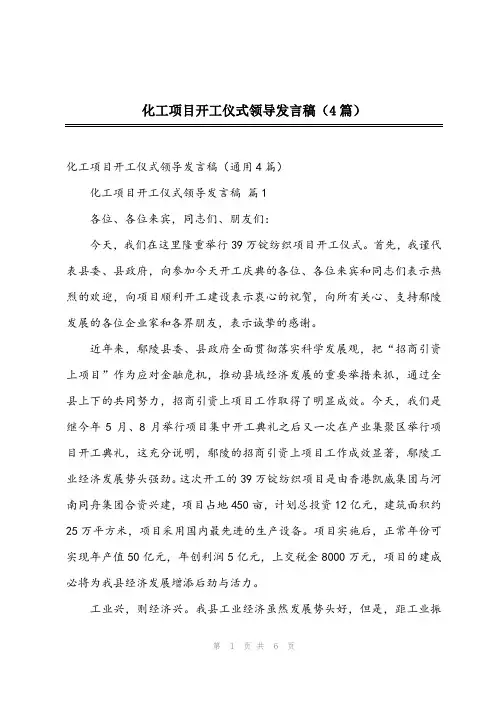 化工项目开工仪式领导发言稿（4篇）

化工项目开工仪式领导发言稿（通用4篇）

化工项目开工仪式领导发言稿 篇1

各位、各位来宾，同志们、朋友们：

今天，我们在这里隆重举行39万锭纺织项目开工仪式。首先，我谨代表县委、县政府，向参加今天开工庆典的各位、各位来宾和同志们表示热烈的欢迎，向项目顺利开工建设表示衷心的祝贺，向所有关心、支持鄢陵发展的各位企业家和各界朋友，表示诚挚的感谢。

近年来，鄢陵县委、县政府全面贯彻落实科学发展观，把“招商引资上项目”作为应对金融危机，推动县域经济发展的重要举措来抓，通过全县上下的共同努力，招商引资上项目工作取得了明显成效。今天，我们是继今年5月、8月举行项目集中开工典礼之后又一次在产业集聚区举行项目开工典礼，这充分说明，鄢陵的招商引资上项目工作成效显著，鄢陵工业经济发展势头强劲。这次开工的39万锭纺织项目是由香港凯威集团与河南同舟集团合资兴建，项目占地450亩，计划总投资12亿元，建筑面积约25万平方米，项目采用国内最先进的生产设备。项目实施后，正常年份可实现年产值50亿元，年创利润5亿元，上交税金8000万元，项目的建成必将为我县经济发展增添后劲与活力。

工业兴，则经济兴。我县工业经济虽然发展势头好，但是，距工业振

第 1 页 共 6 页